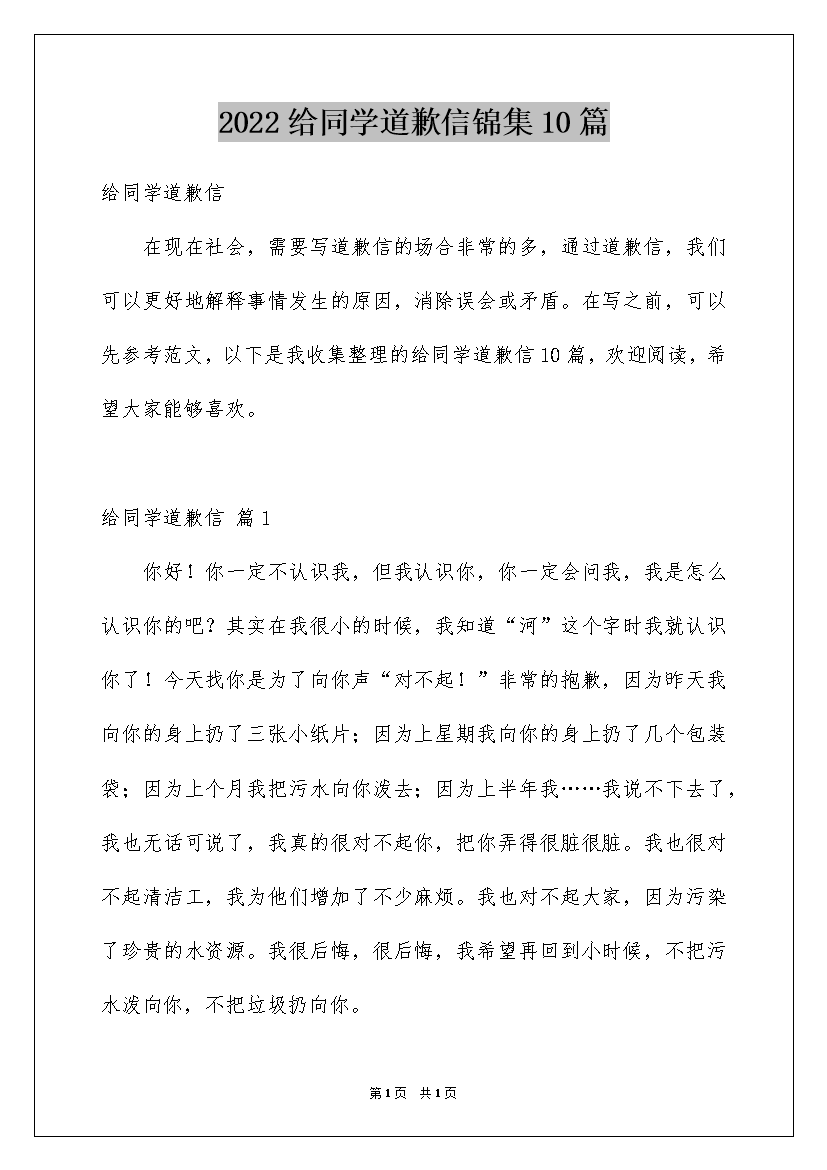 2022给同学道歉信锦集10篇

给同学道歉信

在现在社会，需要写道歉信的场合非常的多，通过道歉信，我们可以更好地解释事情发生的原因，消除误会或矛盾。在写之前，可以先参考范文，以下是我收集整理的给同学道歉信10篇，欢迎阅读，希望大家能够喜欢。

给同学道歉信 篇1

你好！你一定不认识我，但我认识你，你一定会问我，我是怎么认识你的吧？其实在我很小的时候，我知道“河”这个字时我就认识你了！今天找你是为了向你声“对不起！”非常的抱歉，因为昨天我向你的身上扔了三张小纸片；因为上星期我向你的身上扔了几个包装袋；因为上个月我把污水向你泼去；因为上半年我……我说不下去了，我也无话可说了，我真的很对不起你，把你弄得很脏很脏。我也很对不起清洁工，我为他们增加了不少麻烦。我也对不起大家，因为污染了珍贵的水资源。我很后悔，很后悔，我希望再回到小时候，不把污水泼向你，不把垃圾扔向你。

第1页 共1页